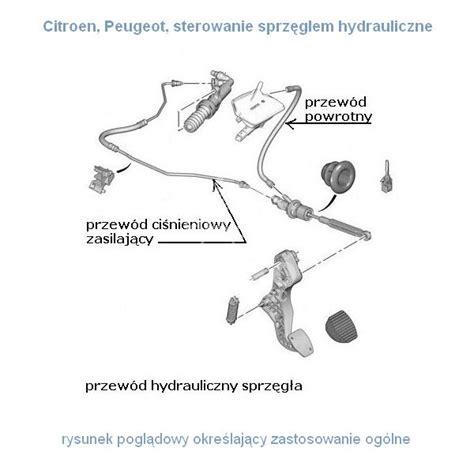 Citroen, Peugeot, sterowanie sprzęglem hydrauliczne

przewód powrotny

przewód ciśnieniowy zasilający

przewód hydrauliczny sprzęgła

rysunek poglądowy określający zastosowanie ogólne